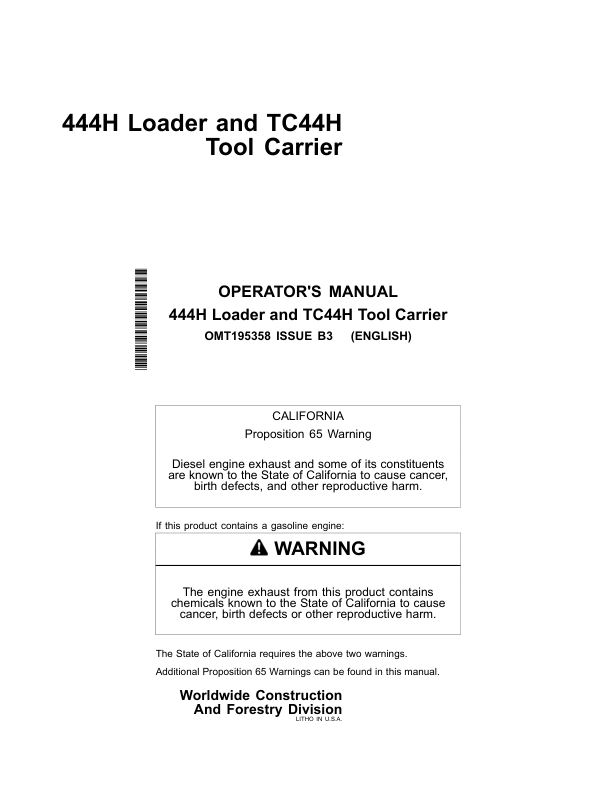 444H Loader and TC44H
Tool Carrier

OPERATOR'S MANUAL
444H Loader and TC44H Tool Carrier
OMT195358 ISSUE B3 (ENGLISH)

CALIFORNIA
Proposition 65 Warning

Diesel engine exhaust and some of its constituents are known to the State of California to cause cancer, birth defects, and other reproductive harm.

If this product contains a gasoline engine:

WARNING

The engine exhaust from this product contains chemicals known to the State of California to cause cancer, birth defects or other reproductive harm.

The State of California requires the above two warnings.

Additional Proposition 65 Warnings can be found in this manual.

Worldwide Construction
And Forestry Division
LITHO IN U.S.A.